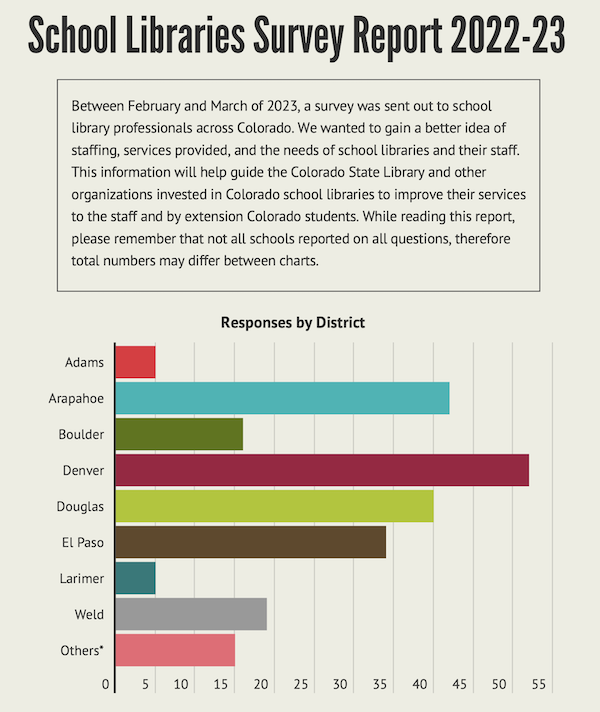 School Libraries Survey Report 2022-23

Between February and March of 2023, a survey was sent out to school library professionals across Colorado. We wanted to gain a better idea of staffing, services provided, and the needs of school libraries and their staff. This information will help guide the Colorado State Library and other organizations invested in Colorado school libraries to improve their services to the staff and by extension Colorado students. While reading this report, please remember that not all schools reported on all questions, therefore total numbers may differ between charts.

Responses by District

Adams
Arapahoe
Boulder
Denver
Douglas
El Paso
Larimer
Weld
Others*

0 5 10 15 20 25 30 35 40 45 50 55